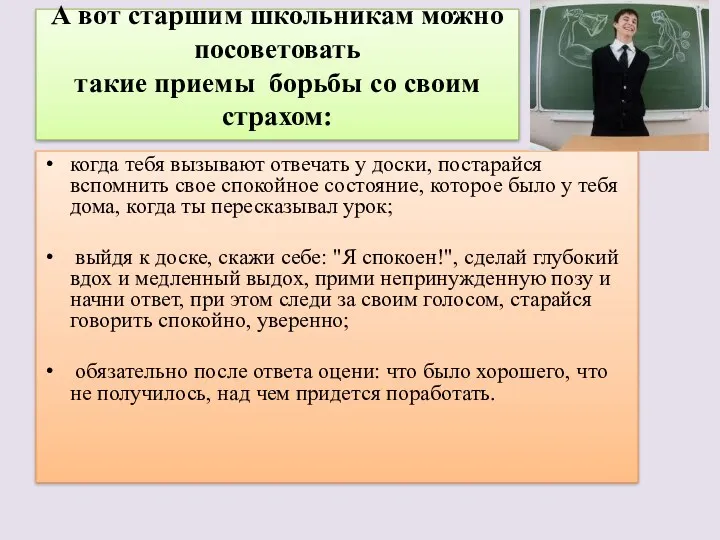 А вот старшим школьникам можно посоветовать
такие приемы борьбы со своим страхом:

• когда тебя вызывают отвечать у доски, постарайся вспомнить свое спокойное состояние, которое было у тебя дома, когда ты пересказывал урок;

• выйдя к доске, скажи себе: "Я спокоен!", сделай глубокий вдох и медленный выдох, прими непринужденную позу и начни ответ, при этом следи за своим голосом, старайся говорить спокойно, уверенно;

• обязательно после ответа оцени: что было хорошего, что не получилось, над чем придется поработать.